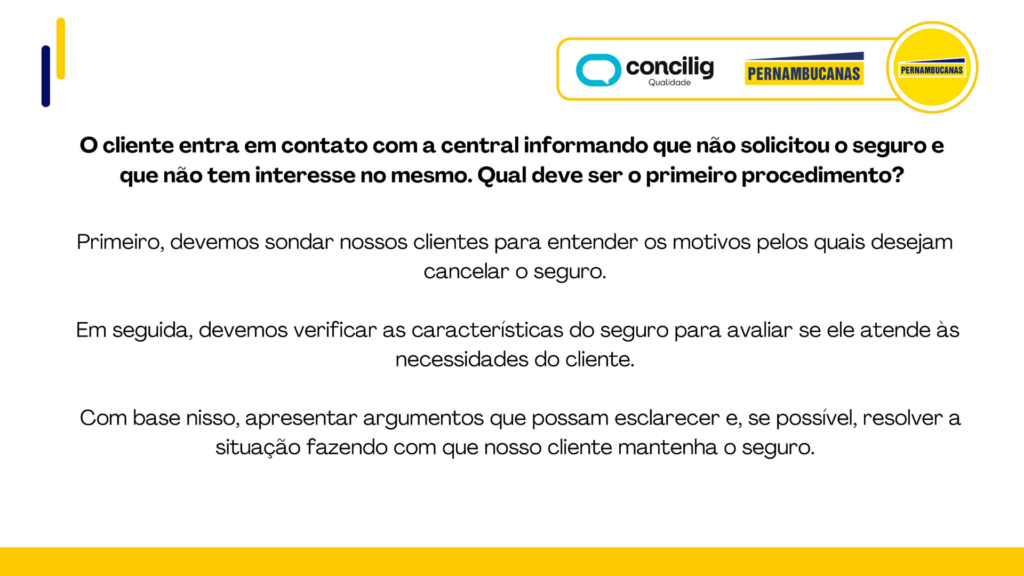 concilig
Qualidade

PERNAMBUCANAS

PERNAMBUCANAS

O cliente entra em contato com a central informando que não solicitou o seguro e que não tem interesse no mesmo. Qual deve ser o primeiro procedimento?

Primeiro, devemos sondar nossos clientes para entender os motivos pelos quais desejam cancelar o seguro.

Em seguida, devemos verificar as características do seguro para avaliar se ele atende às necessidades do cliente.

Com base nisso, apresentar argumentos que possam esclarecer e, se possível, resolver a situação fazendo com que nosso cliente mantenha o seguro.